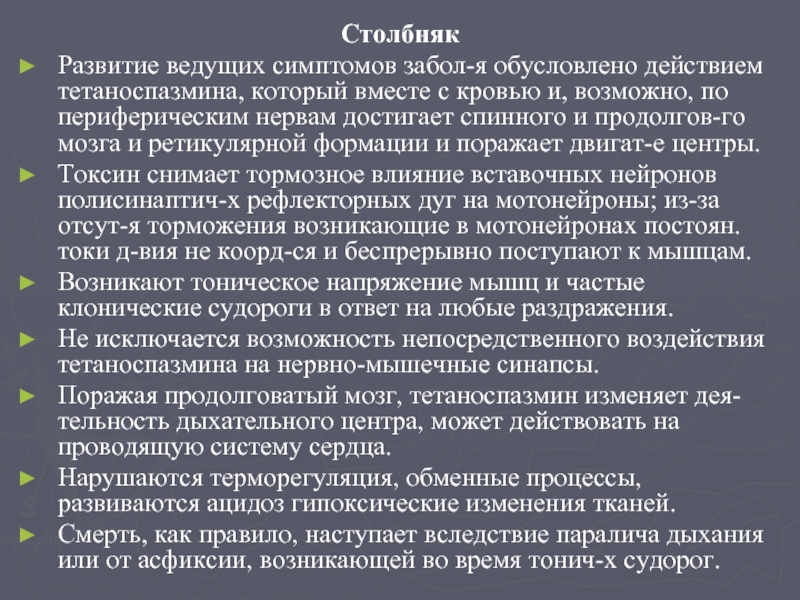 Столбняк

► Развитие ведущих симптомов забол-я обусловлено действием тетаноспазмина, который вместе с кровью и, возможно, по периферическим нервам достигает спинного и продолгов-го мозга и ретикулярной формации и поражает двигат-е центры.

► Токсин снимает тормозное влияние вставочных нейронов полисинаптич-х рефлекторных дуг на мотонейроны; из-за отсут-я торможения возникающие в мотонейронах постоян. токи д-вия не коорд-ся и беспрерывно поступают к мышцам.

► Возникают тоническое напряжение мышц и частые клонические судороги в ответ на любые раздражения.

► Не исключается возможность непосредственного воздействия тетаноспазмина на нервно-мышечные синапсы.

► Поражая продолговатый мозг, тетаноспазмин изменяет деятельность дыхательного центра, может действовать на проводящую систему сердца.

► Нарушаются терморегуляция, обменные процессы, развиваются ацидоз гипоксические изменения тканей.

► Смерть, как правило, наступает вследствие паралича дыхания или от асфиксии, возникающей во время тонич-х судорог.